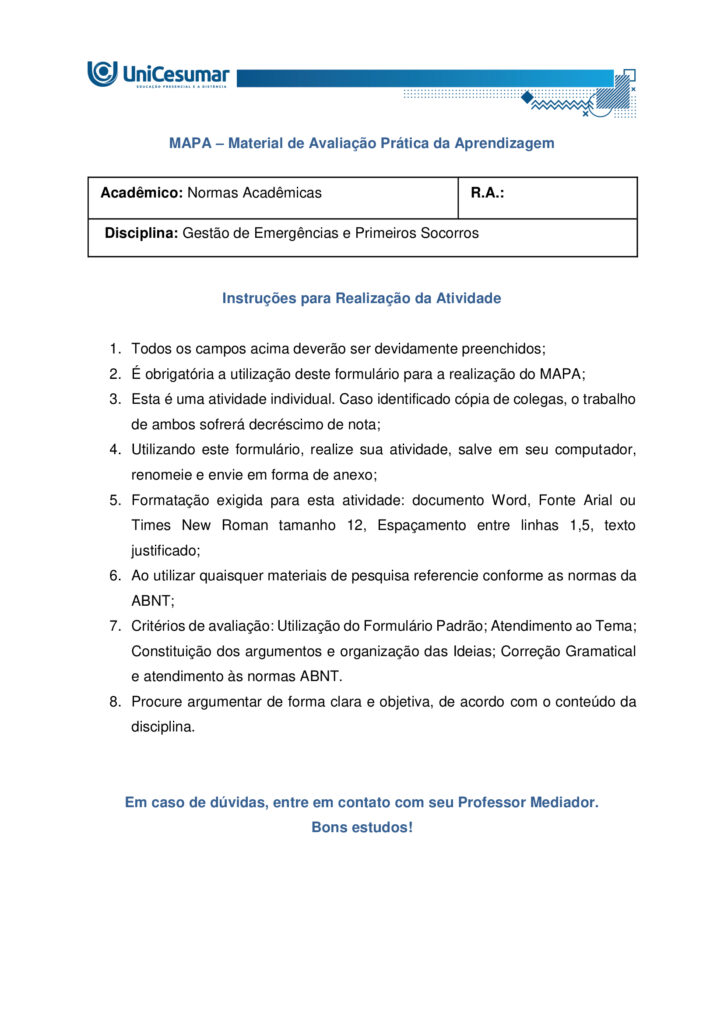 UniCesumar
EDUCAÇÃO PRESENCIAL E A DISTÂNCIA

MAPA – Material de Avaliação Prática da Aprendizagem

| Acadêmico: Normas Acadêmicas | R.A.: |
|---|---|
| Disciplina: Gestão de Emergências e Primeiros Socorros | |

Instruções para Realização da Atividade

1. Todos os campos acima deverão ser devidamente preenchidos;
2. É obrigatória a utilização deste formulário para a realização do MAPA;
3. Esta é uma atividade individual. Caso identificado cópia de colegas, o trabalho de ambos sofrerá decréscimo de nota;
4. Utilizando este formulário, realize sua atividade, salve em seu computador, renomeie e envie em forma de anexo;
5. Formatação exigida para esta atividade: documento Word, Fonte Arial ou Times New Roman tamanho 12, Espaçamento entre linhas 1,5, texto justificado;
6. Ao utilizar quaisquer materiais de pesquisa referencie conforme as normas da ABNT;
7. Critérios de avaliação: Utilização do Formulário Padrão; Atendimento ao Tema; Constituição dos argumentos e organização das Ideias; Correção Gramatical e atendimento às normas ABNT.
8. Procure argumentar de forma clara e objetiva, de acordo com o conteúdo da disciplina.

Em caso de dúvidas, entre em contato com seu Professor Mediador.
Bons estudos!